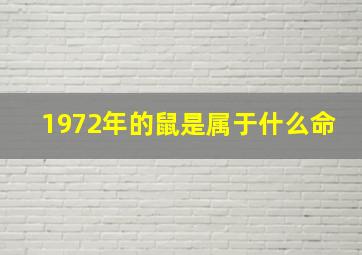 1972年的鼠是属于什么命